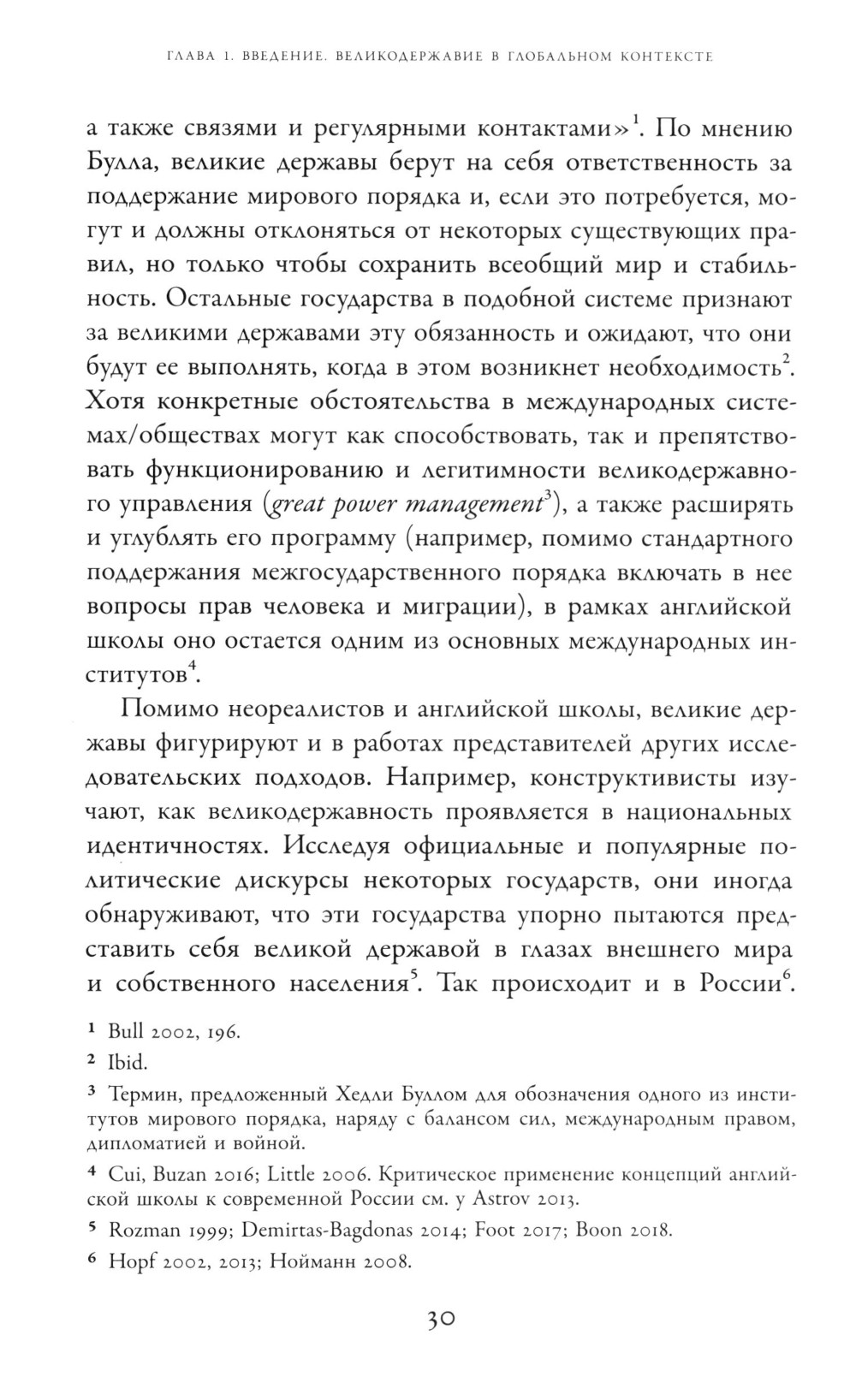 ГЛАВА 1. ВВЕДЕНИЕ. ВЕЛИКОДЕРЖАВИЕ В ГЛОБАЛЬНОМ КОНТЕКСТЕ

а также связями и регулярными контактами»$^1$. По мнению Булла, великие державы берут на себя ответственность за поддержание мирового порядка и, если это потребуется, могут и должны отклоняться от некоторых существующих правил, но только чтобы сохранить всеобщий мир и стабильность. Остальные государства в подобной системе признают за великими державами эту обязанность и ожидают, что они будут ее выполнять, когда в этом возникнет необходимость$^2$. Хотя конкретные обстоятельства в международных системах/обществах могут как способствовать, так и препятствовать функционированию и легитимности великодержавного управления (great power management$^3$), а также расширять и углублять его программу (например, помимо стандартного поддержания межгосударственного порядка включать в нее вопросы прав человека и миграции), в рамках английской школы оно остается одним из основных международных институтов$^4$.

Помимо неореалистов и английской школы, великие державы фигурируют и в работах представителей других исследовательских подходов. Например, конструктивисты изучают, как великодержавность проявляется в национальных идентичностях. Исследуя официальные и популярные политические дискурсы некоторых государств, они иногда обнаруживают, что эти государства упорно пытаются представить себя великой державой в глазах внешнего мира и собственного населения$^5$. Так происходит и в России$^6$.

1 Bull 2002, 196.

2 Ibid.

3 Термин, предложенный Хедли Буллом для обозначения одного из институтов мирового порядка, наряду с балансом сил, международным правом, дипломатией и войной.

4 Cui, Buzan 2016; Little 2006. Критическое применение концепций английской школы к современной России см. у Astrov 2013.

5 Rozman 1999; Demirtas-Bagdonas 2014; Foot 2017; Boon 2018.

6 Hopf 2002, 2013; Нойманн 2008.

30